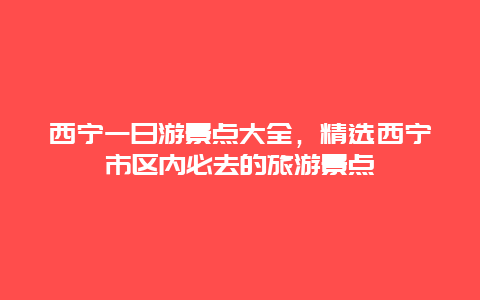 西宁一日游景点大全，精选西宁市区内必去的旅游景点